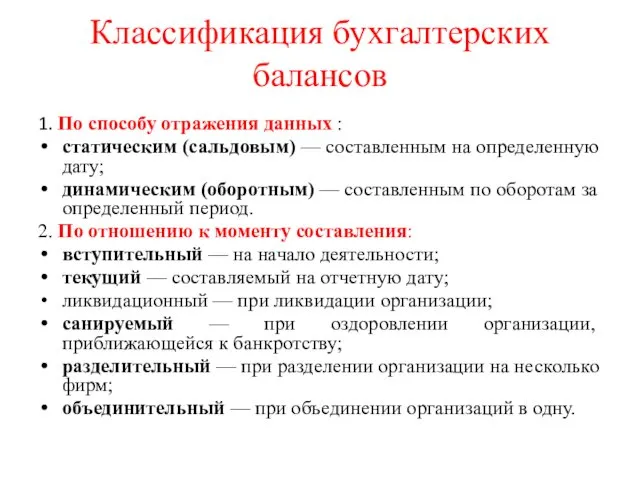 Классификация бухгалтерских балансов

1. По способу отражения данных :
• статическим (сальдовым) — составленным на определенную дату;
• динамическим (оборотным) — составленным по оборотам за определенный период.
2. По отношению к моменту составления:
• вступительный — на начало деятельности;
• текущий — составляемый на отчетную дату;
• ликвидационный — при ликвидации организации;
• санируемый — при оздоровлении организации, приближающейся к банкротству;
• разделительный — при разделении организации на несколько фирм;
• объединительный — при объединении организаций в одну.